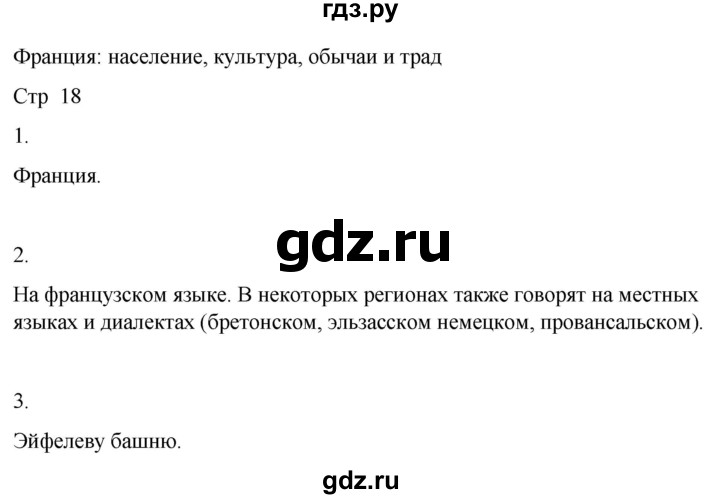 гдз.ру

Франция: население, культура, обычаи и трад

Стр 18

1.

Франция.

gdz.ru

2.

На французском языке. В некоторых регионах также говорят на местных языках и диалектах (бретонском, эльзасском немецком, провансальском).

3.

Эйфелеву башню.

gdz.ru